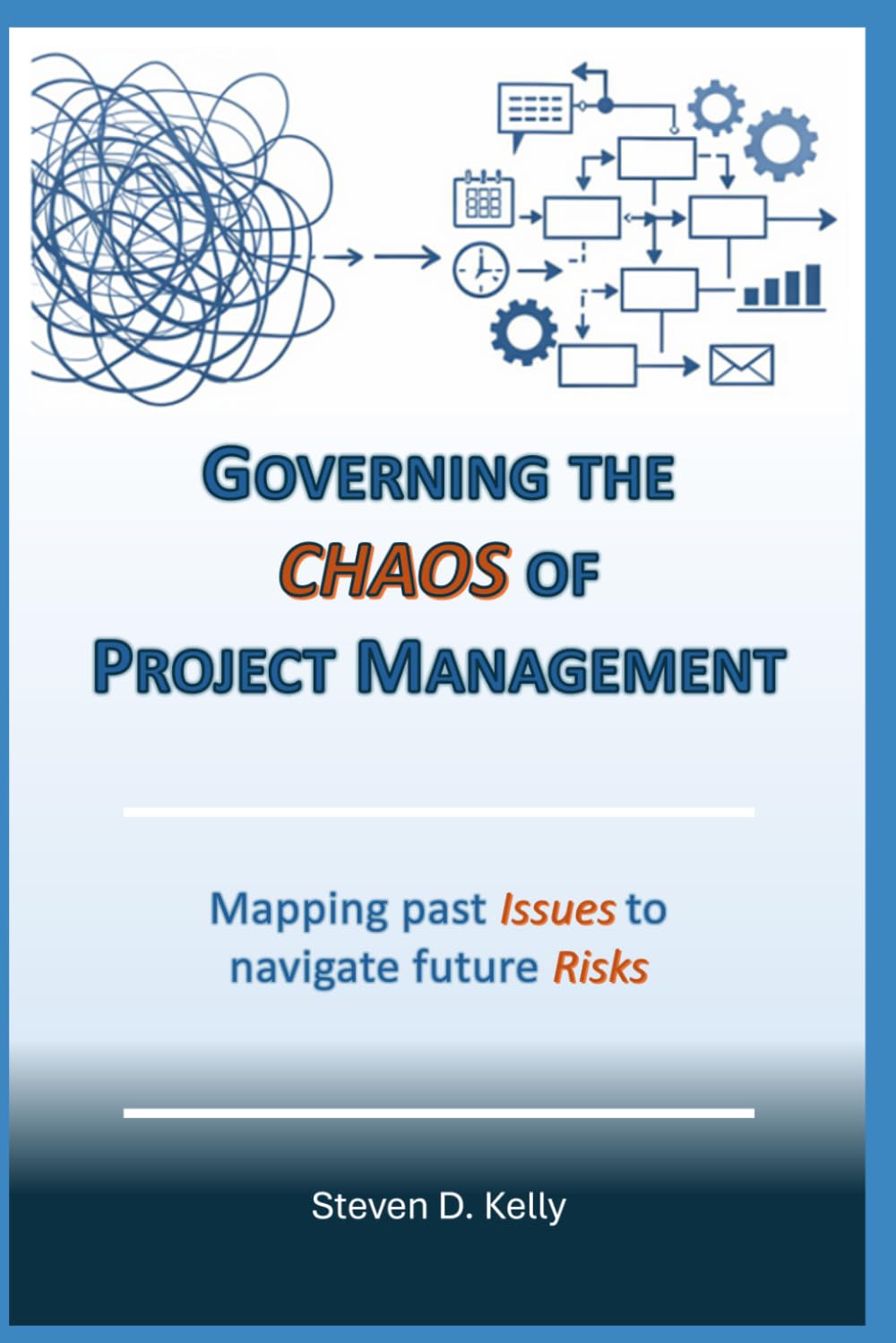 GOVERNING THE CHAOS OF PROJECT MANAGEMENT

Mapping past Issues to navigate future Risks

Steven D. Kelly